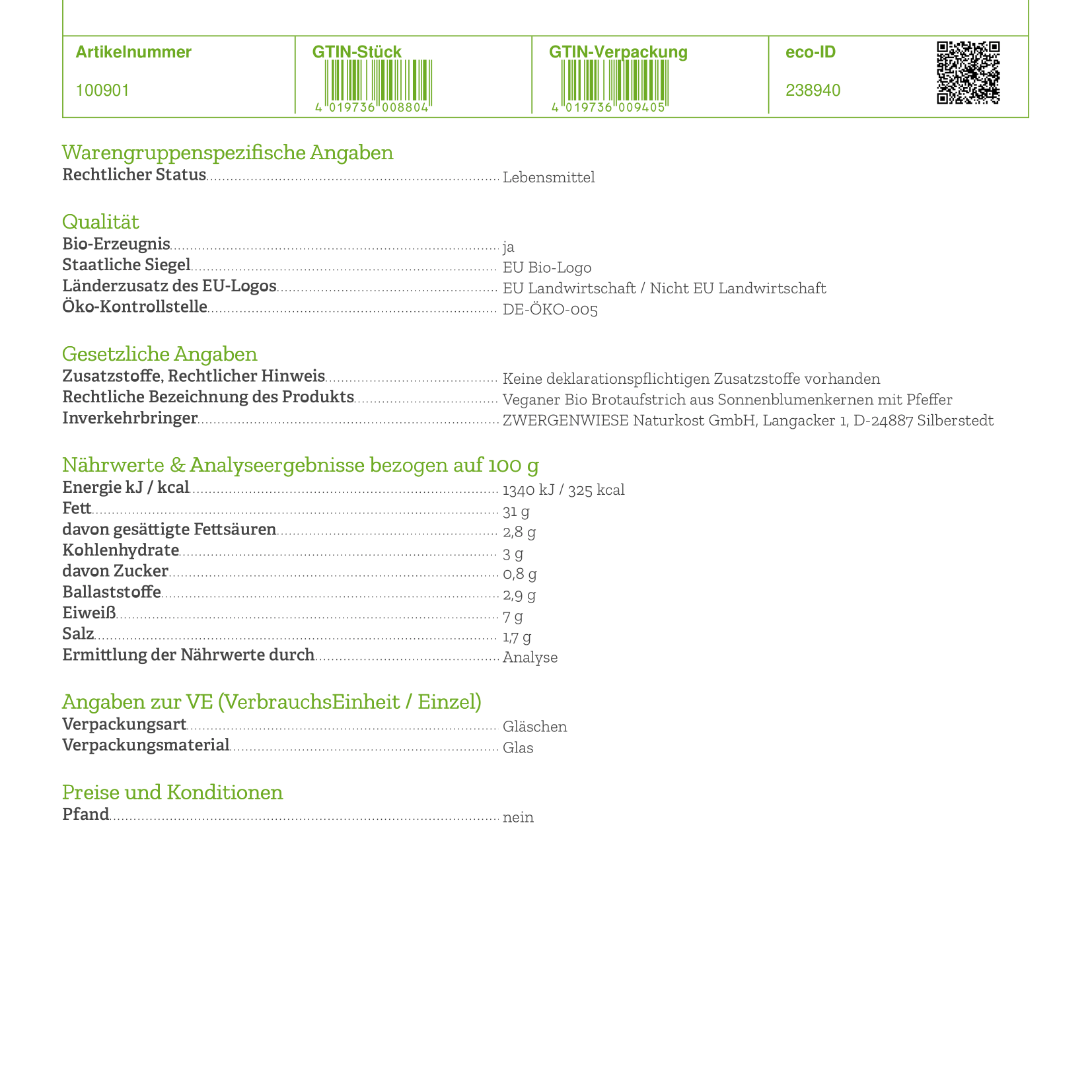 Artikelnummer
100901

GTIN-Stück
4 019736 008804

GTIN-Verpackung
4 019736 009405

eco-ID
238940

Warengruppenspezifische Angaben
Rechtlicher Status Lebensmittel

Qualität
Bio-Erzeugnis ja
Staatliche Siegel EU Bio-Logo
Länderzusatz des EU-Logos EU Landwirtschaft / Nicht EU Landwirtschaft
Öko-Kontrollstelle DE-ÖKO-005

Gesetzliche Angaben
Zusatzstoffe, Rechtlicher Hinweis Keine deklarationspflichtigen Zusatzstoffe vorhanden
Rechtliche Bezeichnung des Produkts Veganer Bio Brotaufstrich aus Sonnenblumenkernen mit Pfeffer
Inverkehrbringer ZWERGENWIESE Naturkost GmbH, Langacker 1, D-24887 Silberstedt

Nährwerte & Analyseergebnisse bezogen auf 100 g
Energie kJ / kcal 1340 kJ / 325 kcal
Fett 31 g
davon gesättigte Fettsäuren 2,8 g
Kohlenhydrate 3 g
davon Zucker 0,8 g
Ballaststoffe 2,9 g
Eiweiß 7 g
Salz 1,7 g
Ermittlung der Nährwerte durch Analyse

Angaben zur VE (VerbrauchsEinheit / Einzel)
Verpackungsart Gläschen
Verpackungsmaterial Glas

Preise und Konditionen
Pfand nein